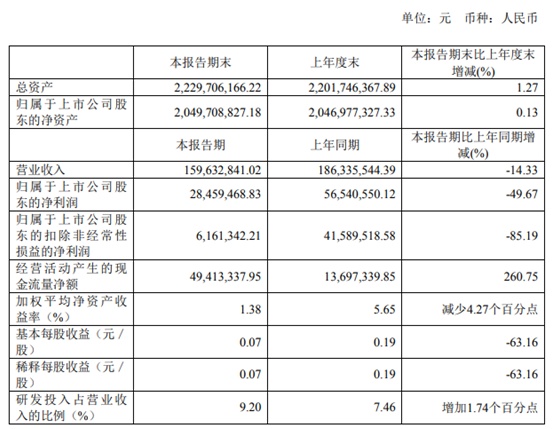 单位：元　币种：人民币

|  | 本报告期末 | 上年度末 | 本报告期末比上年度末增减(%) |
|---|---|---|---|
| 总资产 | 2,229,706,166.22 | 2,201,746,367.89 | 1.27 |
| 归属于上市公司股东的净资产 | 2,049,708,827.18 | 2,046,977,327.33 | 0.13 |
|  | 本报告期 | 上年同期 | 本报告期比上年同期增减(%) |
| 营业收入 | 159,632,841.02 | 186,335,544.39 | -14.33 |
| 归属于上市公司股东的净利润 | 28,459,468.83 | 56,540,550.12 | -49.67 |
| 归属于上市公司股东的扣除非经常性损益的净利润 | 6,161,342.21 | 41,589,518.58 | -85.19 |
| 经营活动产生的现金流量净额 | 49,413,337.95 | 13,697,339.85 | 260.75 |
| 加权平均净资产收益率（%） | 1.38 | 5.65 | 减少4.27个百分点 |
| 基本每股收益（元/股） | 0.07 | 0.19 | -63.16 |
| 稀释每股收益（元/股） | 0.07 | 0.19 | -63.16 |
| 研发投入占营业收入的比例（%） | 9.20 | 7.46 | 增加1.74个百分点 |